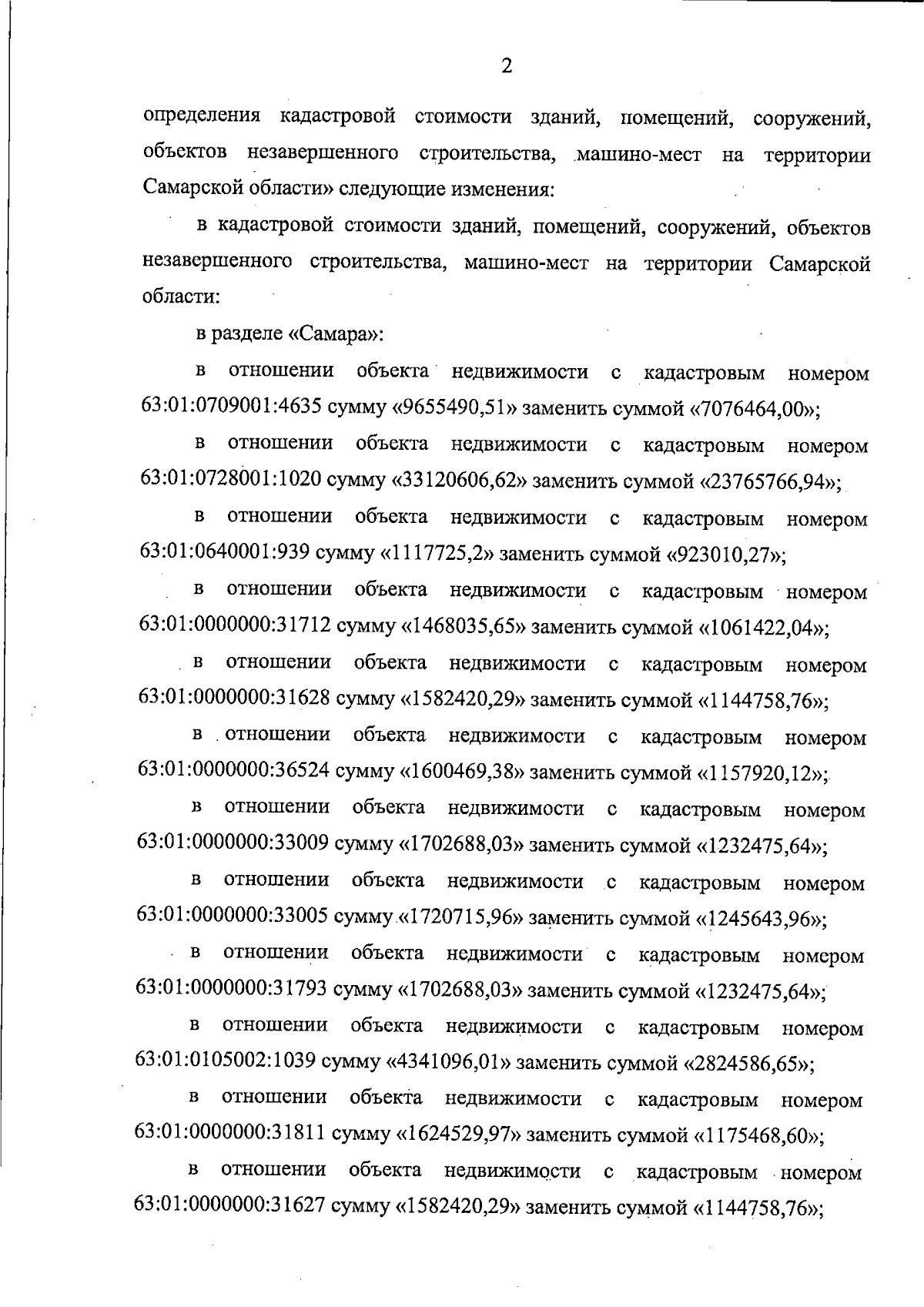 2

определения кадастровой стоимости зданий, помещений, сооружений, объектов незавершенного строительства, машино-мест на территории Самарской области» следующие изменения:

в кадастровой стоимости зданий, помещений, сооружений, объектов незавершенного строительства, машино-мест на территории Самарской области:

в разделе «Самара»:

в отношении объекта недвижимости с кадастровым номером 63:01:0709001:4635 сумму «9655490,51» заменить суммой «7076464,00»;

в отношении объекта недвижимости с кадастровым номером 63:01:0728001:1020 сумму «33120606,62» заменить суммой «23765766,94»;

в отношении объекта недвижимости с кадастровым номером 63:01:0640001:939 сумму «1117725,2» заменить суммой «923010,27»;

в отношении объекта недвижимости с кадастровым номером 63:01:0000000:31712 сумму «1468035,65» заменить суммой «1061422,04»;

в отношении объекта недвижимости с кадастровым номером 63:01:0000000:31628 сумму «1582420,29» заменить суммой «1144758,76»;

в отношении объекта недвижимости с кадастровым номером 63:01:0000000:36524 сумму «1600469,38» заменить суммой «1157920,12»;

в отношении объекта недвижимости с кадастровым номером 63:01:0000000:33009 сумму «1702688,03» заменить суммой «1232475,64»;

в отношении объекта недвижимости с кадастровым номером 63:01:0000000:33005 сумму «1720715,96» заменить суммой «1245643,96»;

в отношении объекта недвижимости с кадастровым номером 63:01:0000000:31793 сумму «1702688,03» заменить суммой «1232475,64»;

в отношении объекта недвижимости с кадастровым номером 63:01:0105002:1039 сумму «4341096,01» заменить суммой «2824586,65»;

в отношении объекта недвижимости с кадастровым номером 63:01:0000000:31811 сумму «1624529,97» заменить суммой «1175468,60»;

в отношении объекта недвижимости с кадастровым номером 63:01:0000000:31627 сумму «1582420,29» заменить суммой «1144758,76»;